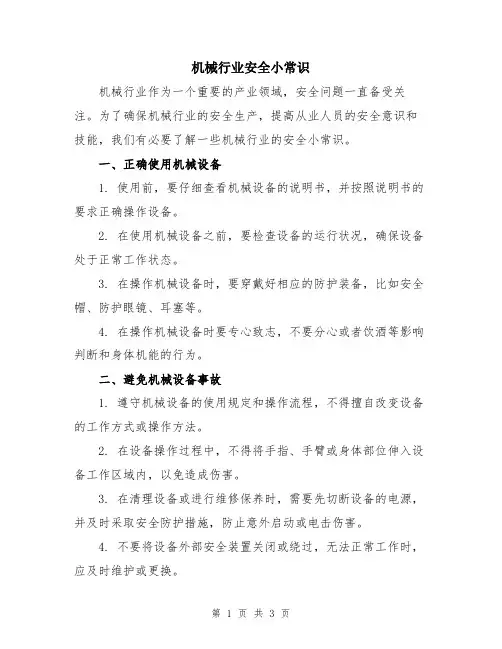 机械行业安全小常识

机械行业作为一个重要的产业领域，安全问题一直备受关注。为了确保机械行业的安全生产，提高从业人员的安全意识和技能，我们有必要了解一些机械行业的安全小常识。

一、正确使用机械设备

1. 使用前，要仔细查看机械设备的说明书，并按照说明书的要求正确操作设备。

2. 在使用机械设备之前，要检查设备的运行状况，确保设备处于正常工作状态。

3. 在操作机械设备时，要穿戴好相应的防护装备，比如安全帽、防护眼镜、耳塞等。

4. 在操作机械设备时要专心致志，不要分心或者饮酒等影响判断和身体机能的行为。

二、避免机械设备事故

1. 遵守机械设备的使用规定和操作流程，不得擅自改变设备的工作方式或操作方法。

2. 在设备操作过程中，不得将手指、手臂或身体部位伸入设备工作区域内，以免造成伤害。

3. 在清理设备或进行维修保养时，需要先切断设备的电源，并及时采取安全防护措施，防止意外启动或电击伤害。

4. 不要将设备外部安全装置关闭或绕过，无法正常工作时，应及时维护或更换。

第 1 页 共 3 页